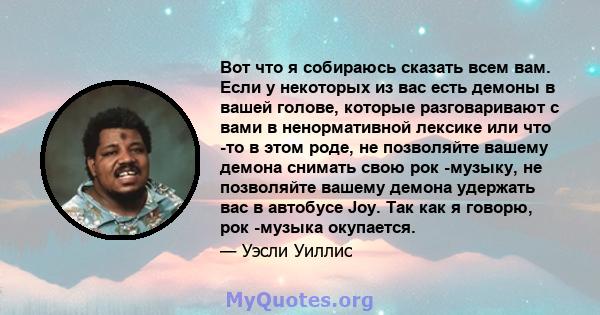 Вот что я собираюсь сказать всем вам. Если у некоторых из вас есть демоны в вашей голове, которые разговаривают с вами в ненормативной лексике или что -то в этом роде, не позволяйте вашему демона снимать свою рок -музыку, не позволяйте вашему демона удержать вас в автобусе Joy. Так как я говорю, рок -музыка окупается.
— Уэсли Уиллис

MyQuotes.org